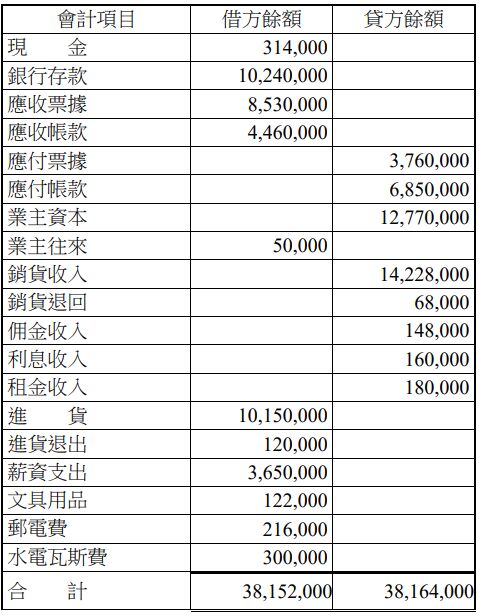 | 會計項目 | 借方餘額 | 貸方餘額 |
|---|---|---|
| 現　　金 | 314,000 | |
| 銀行存款 | 10,240,000 | |
| 應收票據 | 8,530,000 | |
| 應收帳款 | 4,460,000 | |
| 應付票據 | | 3,760,000 |
| 應付帳款 | | 6,850,000 |
| 業主資本 | | 12,770,000 |
| 業主往來 | 50,000 | |
| 銷貨收入 | | 14,228,000 |
| 銷貨退回 | | 68,000 |
| 佣金收入 | | 148,000 |
| 利息收入 | | 160,000 |
| 租金收入 | | 180,000 |
| 進　　貨 | 10,150,000 | |
| 進貨退出 | 120,000 | |
| 薪資支出 | 3,650,000 | |
| 文具用品 | 122,000 | |
| 郵電費 | 216,000 | |
| 水電瓦斯費 | 300,000 | |
| 合　　計 | 38,152,000 | 38,164,000 |